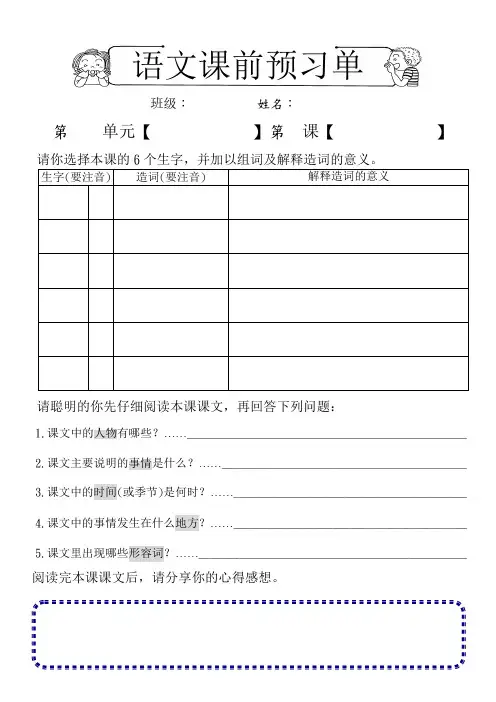 语文课前预习单

班级： 姓名：

第 单元【 】第 课【 】

请你选择本课的 6 个生字，并加以组词及解释造词的意义。

| 生字(要注音) | | 造词(要注音) | 解释造词的意义 |
|---|---|---|---|
| | | | |
| | | | |
| | | | |
| | | | |
| | | | |
| | | | |

请聪明的你先仔细阅读本课课文，再回答下列问题：

1.课文中的人物有哪些？……

2.课文主要说明的事情是什么？……

3.课文中的时间(或季节)是何时？……

4.课文中的事情发生在什么地方？……

5.课文里出现哪些形容词？……

阅读完本课课文后，请分享你的心得感想。